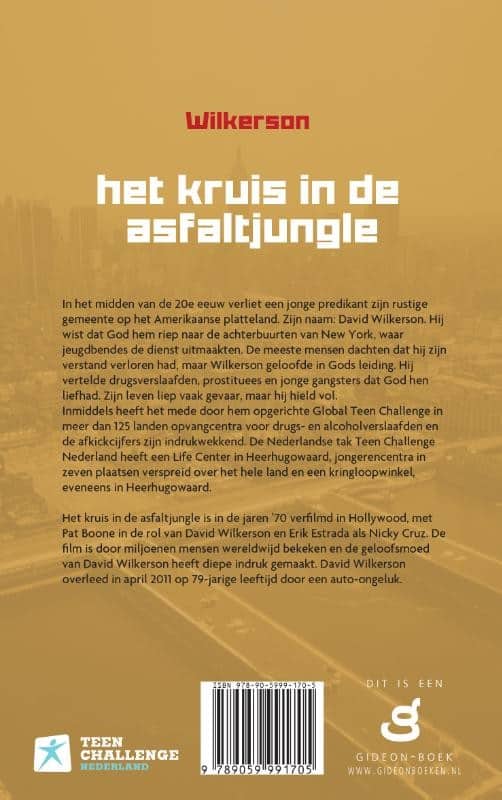 Wilkerson

het kruis in de asfaltjungle

In het midden van de 20e eeuw verliet een jonge predikant zijn rustige gemeente op het Amerikaanse platteland. Zijn naam: David Wilkerson. Hij wist dat God hem riep naar de achterbuurten van New York, waar jeugdbendes de dienst uitmaakten. De meeste mensen dachten dat hij zijn verstand verloren had, maar Wilkerson geloofde in Gods leiding. Hij vertelde drugsverslaafden, prostituees en jonge gangsters dat God hen liefhad. Zijn leven liep vaak gevaar, maar hij hield vol.
Inmiddels heeft het mede door hem opgerichte Global Teen Challenge in meer dan 125 landen opvangcentra voor drugs- en alcoholverslaafden en de afkickcijfers zijn indrukwekkend. De Nederlandse tak Teen Challenge Nederland heeft een Life Center in Heerhugowaard, jongerencentra in zeven plaatsen verspreid over het hele land en een kringloopwinkel, eveneens in Heerhugowaard.

Het kruis in de asfaltjungle is in de jaren '70 verfilmd in Hollywood, met Pat Boone in de rol van David Wilkerson en Erik Estrada als Nicky Cruz. De film is door miljoenen mensen wereldwijd bekeken en de geloofsmoed van David Wilkerson heeft diepe indruk gemaakt. David Wilkerson overleed in april 2011 op 79-jarige leeftijd door een auto-ongeluk.

TEEN CHALLENGE NEDERLAND

ISBN 978-90-5999-170-5
9 789059 991705

DIT IS EEN
GIDEON-BOEK
WWW.GIDEONBOEKEN.NL